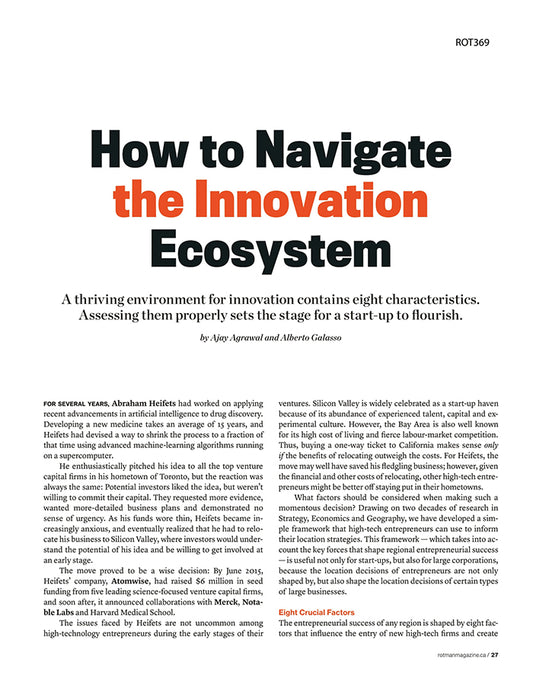 ROT369

How to Navigate the Innovation Ecosystem

A thriving environment for innovation contains eight characteristics. Assessing them properly sets the stage for a start-up to flourish.

by Ajay Agrawal and Alberto Galasso

FOR SEVERAL YEARS, Abraham Heifets had worked on applying recent advancements in artificial intelligence to drug discovery. Developing a new medicine takes an average of 15 years, and Heifets had devised a way to shrink the process to a fraction of that time using advanced machine-learning algorithms running on a supercomputer.

He enthusiastically pitched his idea to all the top venture capital firms in his hometown of Toronto, but the reaction was always the same: Potential investors liked the idea, but weren't willing to commit their capital. They requested more evidence, wanted more-detailed business plans and demonstrated no sense of urgency. As his funds wore thin, Heifets became increasingly anxious, and eventually realized that he had to relocate his business to Silicon Valley, where investors would understand the potential of his idea and be willing to get involved at an early stage.

The move proved to be a wise decision: By June 2015, Heifets' company, Atomwise, had raised $6 million in seed funding from five leading science-focused venture capital firms, and soon after, it announced collaborations with Merck, Notable Labs and Harvard Medical School.

The issues faced by Heifets are not uncommon among high-technology entrepreneurs during the early stages of their ventures. Silicon Valley is widely celebrated as a start-up haven because of its abundance of experienced talent, capital and experimental culture. However, the Bay Area is also well known for its high cost of living and fierce labour-market competition. Thus, buying a one-way ticket to California makes sense only if the benefits of relocating outweigh the costs. For Heifets, the move may well have saved his fledgling business; however, given the financial and other costs of relocating, other high-tech entrepreneurs might be better off staying put in their hometowns.

What factors should be considered when making such a momentous decision? Drawing on two decades of research in Strategy, Economics and Geography, we have developed a simple framework that high-tech entrepreneurs can use to inform their location strategies. This framework — which takes into account the key forces that shape regional entrepreneurial success — is useful not only for start-ups, but also for large corporations, because the location decisions of entrepreneurs are not only shaped by, but also shape the location decisions of certain types of large businesses.

Eight Crucial Factors

The entrepreneurial success of any region is shaped by eight factors that influence the entry of new high-tech firms and create

rotmanmagazine.ca / 27